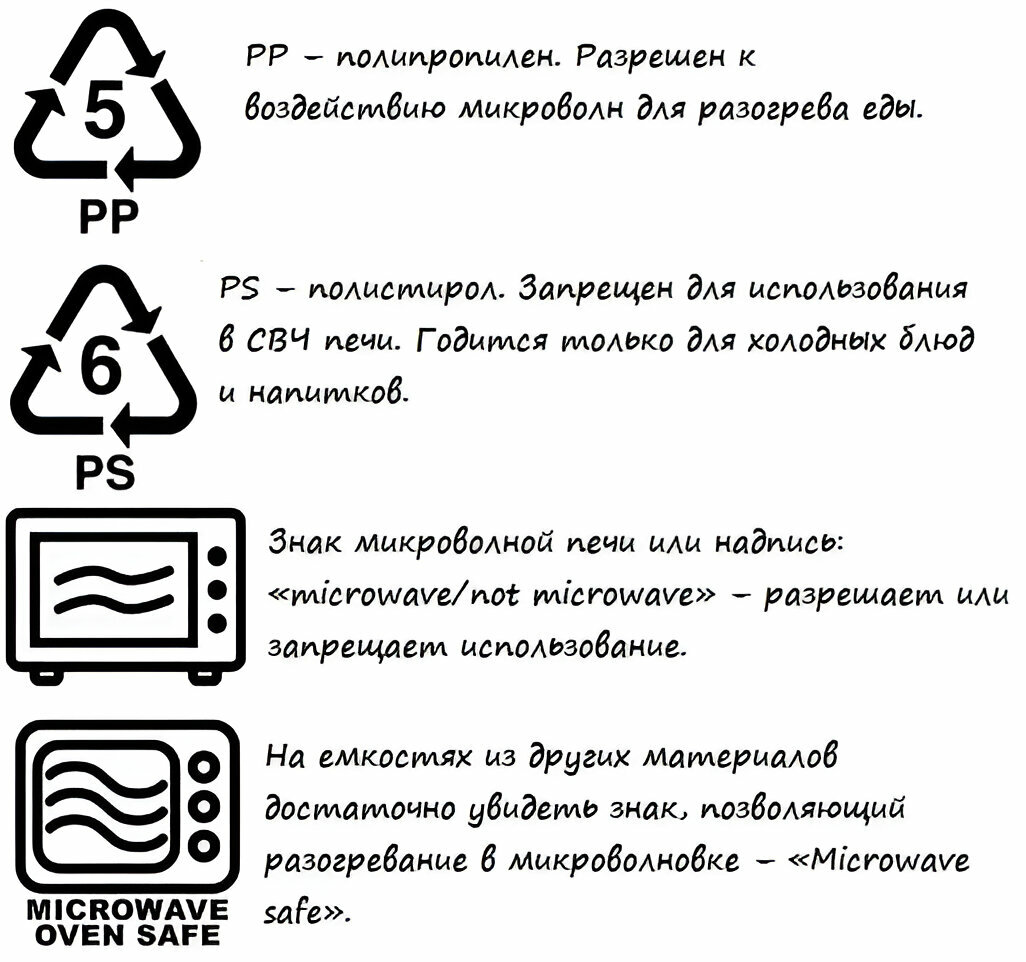 5
PP

PP – полипропилен. Разрешен к воздействию микроволн для разогрева еды.

6
PS

PS – полистирол. Запрещен для использования в СВЧ печи. Годится только для холодных блюд и напитков.

Знак микроволной печи или надпись: «microwave/not microwave» – разрешает или запрещает использование.

MICROWAVE OVEN SAFE

На емкостях из других материалов достаточно увидеть знак, позволяющий разогревание в микроволновке – «Microwave safe».